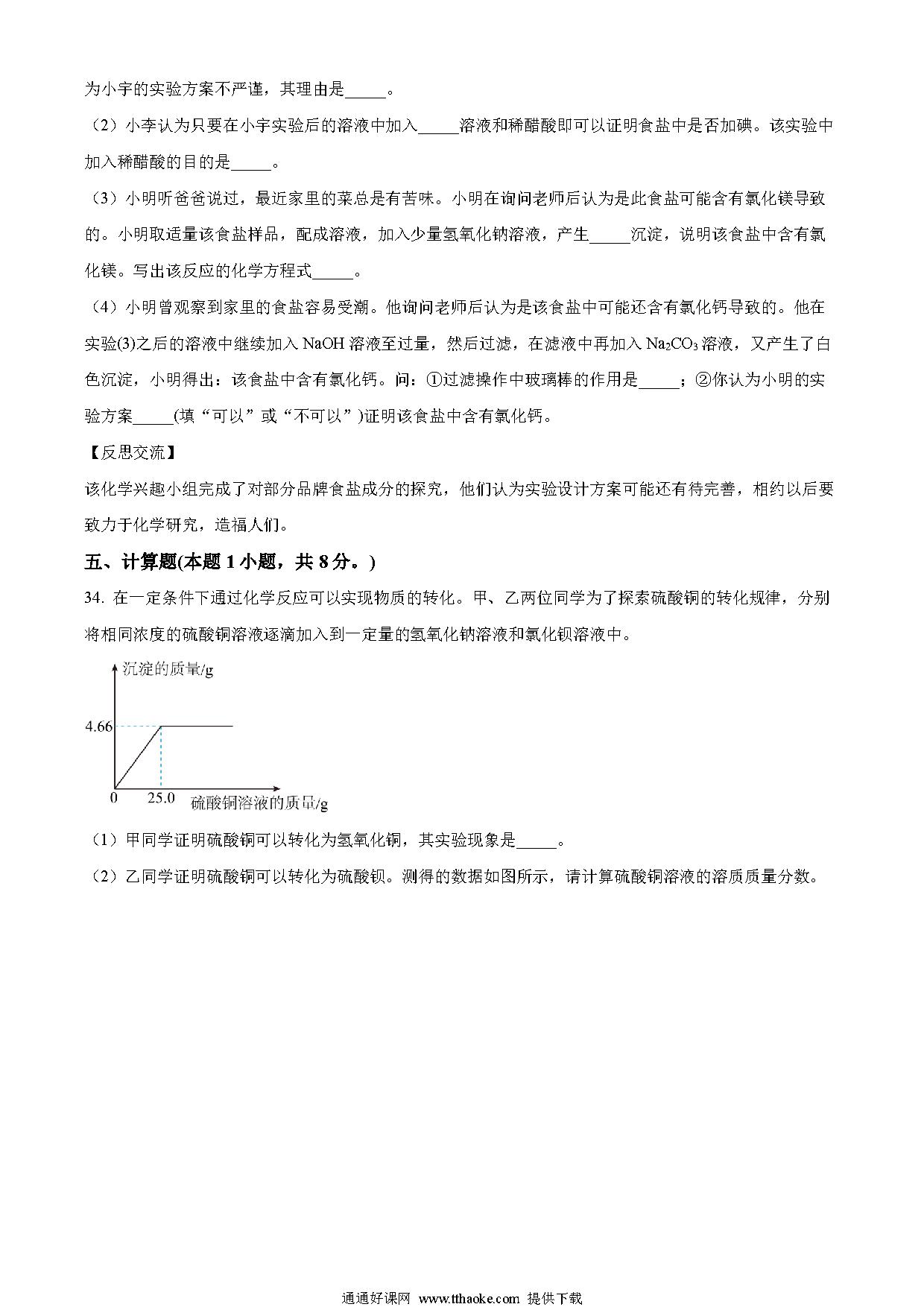 为小宇的实验方案不严谨，其理由是_____。

（2）小李认为只要在小宇实验后的溶液中加入_____溶液和稀醋酸即可以证明食盐中是否加碘。该实验中加入稀醋酸的目的是_____。

（3）小明听爸爸说过，最近家里的菜总是有苦味。小明在询问老师后认为是此食盐可能含有氯化镁导致的。小明取适量该食盐样品，配成溶液，加入少量氢氧化钠溶液，产生_____沉淀，说明该食盐中含有氯化镁。写出该反应的化学方程式_____。

（4）小明曾观察到家里的食盐容易受潮。他询问老师后认为是该食盐中可能还含有氯化钙导致的。他在实验(3)之后的溶液中继续加入 NaOH 溶液至过量，然后过滤，在滤液中再加入 $Na_2CO_3$ 溶液，又产生了白色沉淀，小明得出：该食盐中含有氯化钙。问：①过滤操作中玻璃棒的作用是_____；②你认为小明的实验方案_____(填“可以”或“不可以”)证明该食盐中含有氯化钙。

【反思交流】

该化学兴趣小组完成了对部分品牌食盐成分的探究，他们认为实验设计方案可能还有待完善，相约以后要致力于化学研究，造福人们。

五、计算题(本题 1 小题，共 8 分。)

34. 在一定条件下通过化学反应可以实现物质的转化。甲、乙两位同学为了探索硫酸铜的转化规律，分别将相同浓度的硫酸铜溶液逐滴加入到一定量的氢氧化钠溶液和氯化钡溶液中。

沉淀的质量/g
4.66
0
25.0
硫酸铜溶液的质量/g

（1）甲同学证明硫酸铜可以转化为氢氧化铜，其实验现象是_____。

（2）乙同学证明硫酸铜可以转化为硫酸钡。测得的数据如图所示，请计算硫酸铜溶液的溶质质量分数。

通通好课网 www.tthaoke.com 提供下载